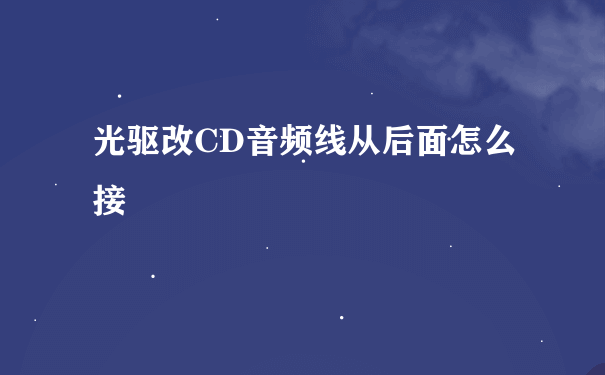 光驱改CD音频线从后面怎么接